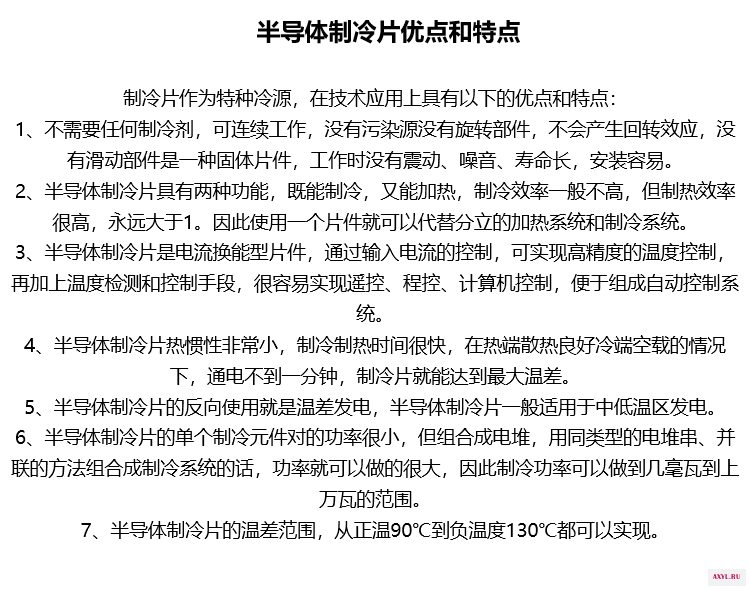 半导体制冷片优点和特点

制冷片作为特种冷源，在技术应用上具有以下的优点和特点：

1、不需要任何制冷剂，可连续工作，没有污染源没有旋转部件，不会产生回转效应，没有滑动部件是一种固体片件，工作时没有震动、噪音、寿命长，安装容易。

2、半导体制冷片具有两种功能，既能制冷，又能加热，制冷效率一般不高，但制热效率很高，永远大于1。因此使用一个片件就可以代替分立的加热系统和制冷系统。

3、半导体制冷片是电流换能型片件，通过输入电流的控制，可实现高精度的温度控制，再加上温度检测和控制手段，很容易实现遥控、程控、计算机控制，便于组成自动控制系统。

4、半导体制冷片热惯性非常小，制冷制热时间很快，在热端散热良好冷端空载的情况下，通电不到一分钟，制冷片就能达到最大温差。

5、半导体制冷片的反向使用就是温差发电，半导体制冷片一般适用于中低温区发电。

6、半导体制冷片的单个制冷元件对的功率很小，但组合成电堆，用同类型的电堆串、并联的方法组合成制冷系统的话，功率就可以做的很大，因此制冷功率可以做到几毫瓦到上万瓦的范围。

7、半导体制冷片的温差范围，从正温90℃到负温度130℃都可以实现。

AXYL.RU